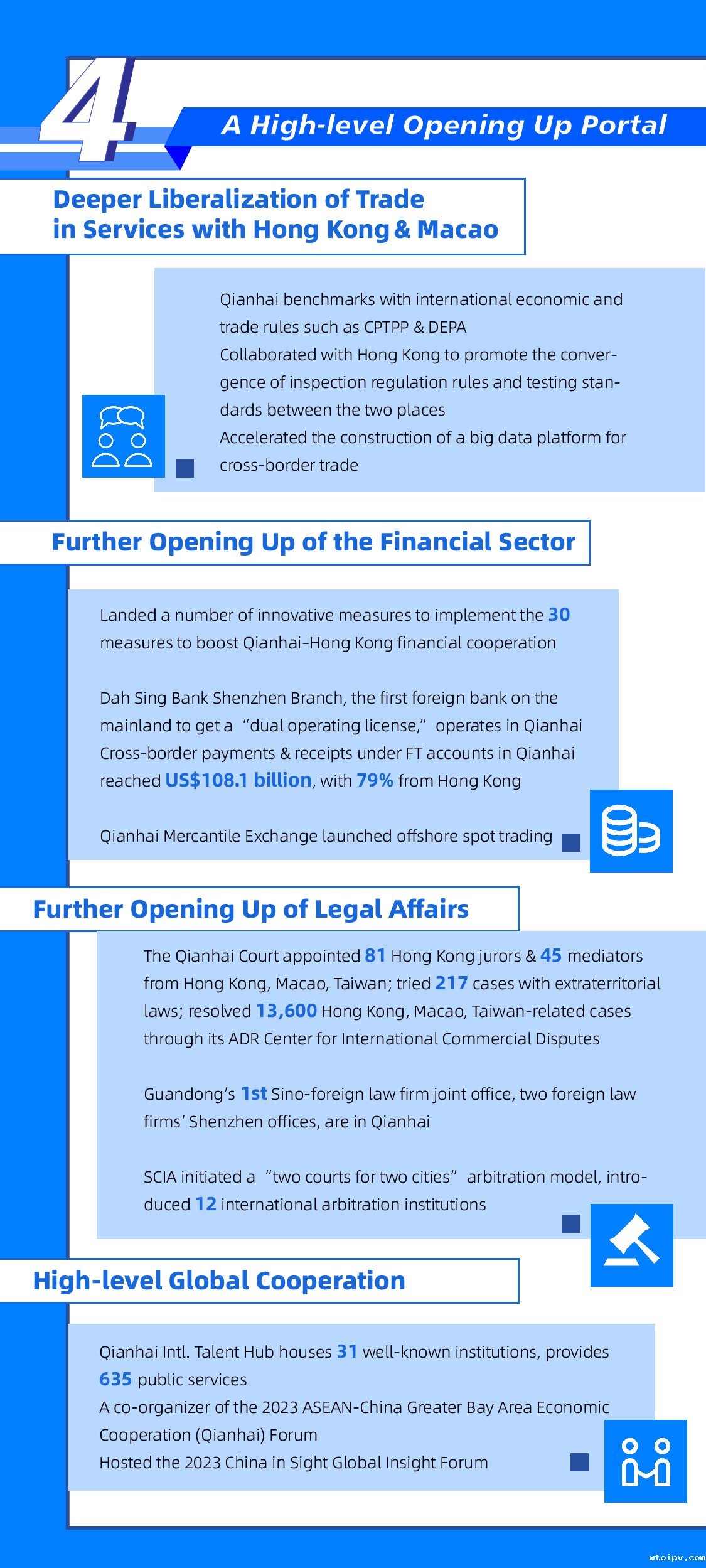 4

A High-level Opening Up Portal

Deeper Liberalization of Trade in Services with Hong Kong & Macao

Qianhai benchmarks with international economic and trade rules such as CPTPP & DEPA
Collaborated with Hong Kong to promote the convergence of inspection regulation rules and testing standards between the two places
Accelerated the construction of a big data platform for cross-border trade

Further Opening Up of the Financial Sector

Landed a number of innovative measures to implement the 30 measures to boost Qianhai-Hong Kong financial cooperation

Dah Sing Bank Shenzhen Branch, the first foreign bank on the mainland to get a “dual operating license,” operates in Qianhai
Cross-border payments & receipts under FT accounts in Qianhai reached US$108.1 billion, with 79% from Hong Kong

Qianhai Mercantile Exchange launched offshore spot trading

Further Opening Up of Legal Affairs

The Qianhai Court appointed 81 Hong Kong jurors & 45 mediators from Hong Kong, Macao, Taiwan; tried 217 cases with extraterritorial laws; resolved 13,600 Hong Kong, Macao, Taiwan-related cases through its ADR Center for International Commercial Disputes

Guandong’s 1st Sino-foreign law firm joint office, two foreign law firms’ Shenzhen offices, are in Qianhai

SCIA initiated a “two courts for two cities” arbitration model, introduced 12 international arbitration institutions

High-level Global Cooperation

Qianhai Intl. Talent Hub houses 31 well-known institutions, provides 635 public services
A co-organizer of the 2023 ASEAN-China Greater Bay Area Economic Cooperation (Qianhai) Forum
Hosted the 2023 China in Sight Global Insight Forum

wtoipv.com